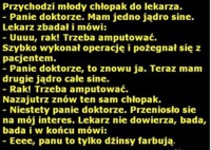 Przychodzi młody chłopak do lekarza.
- Panie doktorze. Mam jedno jądro sine.
Lekarz zbadał i mówi:
- Uuuu, rak! Trzeba amputować.
Szybko wykonał operację i pożegnał się z pacjentem.
- Panie doktorze, to znowu ja. Teraz mam drugie jądro całe sine.
- Rak! Trzeba amputować.
Nazajutrz znów ten sam chłopak.
- Niestety panie doktorze. Przeniosło sie na mój interes. Lekarz nie dowierza, bada, bada i w końcu mówi:
- Eeee, panu to tylko dżinsy farbują.